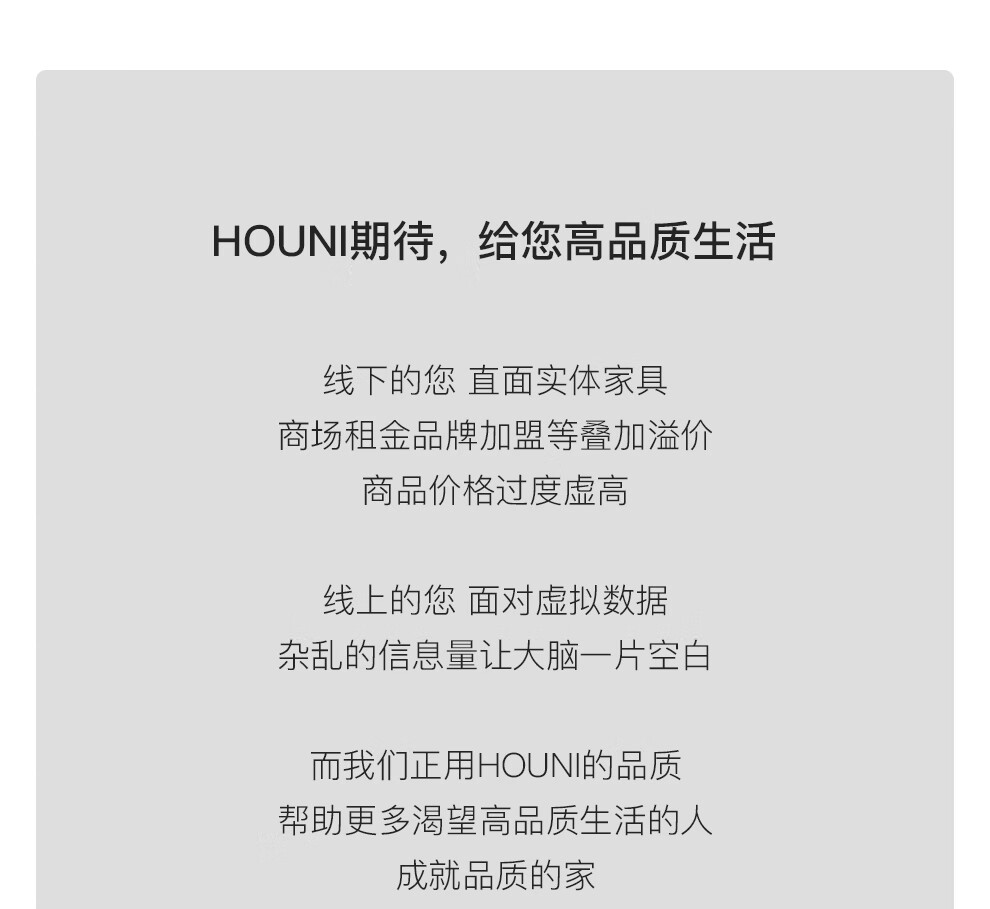 HOUNI期待，给您高品质生活

线下的您 直面实体家具
商场租金品牌加盟等叠加溢价
商品价格过度虚高

线上的您 面对虚拟数据
杂乱的信息量让大脑一片空白

而我们正用HOUNI的品质
帮助更多渴望高品质生活的人
成就品质的家